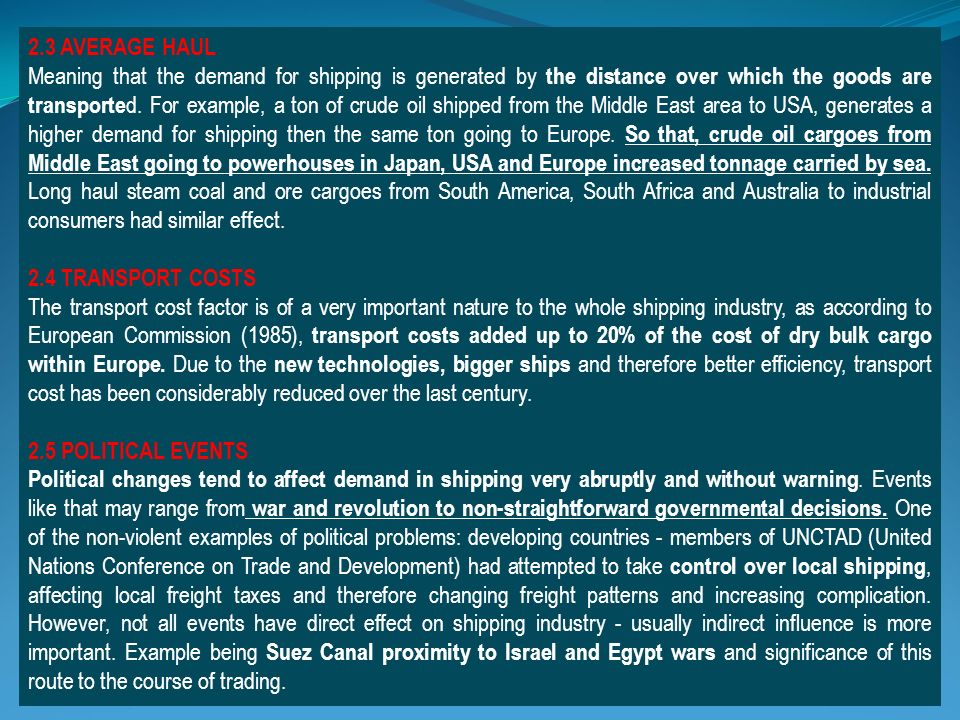 2.3 AVERAGE HAUL
Meaning that the demand for shipping is generated by the distance over which the goods are transported. For example, a ton of crude oil shipped from the Middle East area to USA, generates a higher demand for shipping then the same ton going to Europe. So that, crude oil cargoes from Middle East going to powerhouses in Japan, USA and Europe increased tonnage carried by sea. Long haul steam coal and ore cargoes from South America, South Africa and Australia to industrial consumers had similar effect.

2.4 TRANSPORT COSTS
The transport cost factor is of a very important nature to the whole shipping industry, as according to European Commission (1985), transport costs added up to 20% of the cost of dry bulk cargo within Europe. Due to the new technologies, bigger ships and therefore better efficiency, transport cost has been considerably reduced over the last century.

2.5 POLITICAL EVENTS
Political changes tend to affect demand in shipping very abruptly and without warning. Events like that may range from war and revolution to non-straightforward governmental decisions. One of the non-violent examples of political problems: developing countries - members of UNCTAD (United Nations Conference on Trade and Development) had attempted to take control over local shipping, affecting local freight taxes and therefore changing freight patterns and increasing complication. However, not all events have direct effect on shipping industry - usually indirect influence is more important. Example being Suez Canal proximity to Israel and Egypt wars and significance of this route to the course of trading.